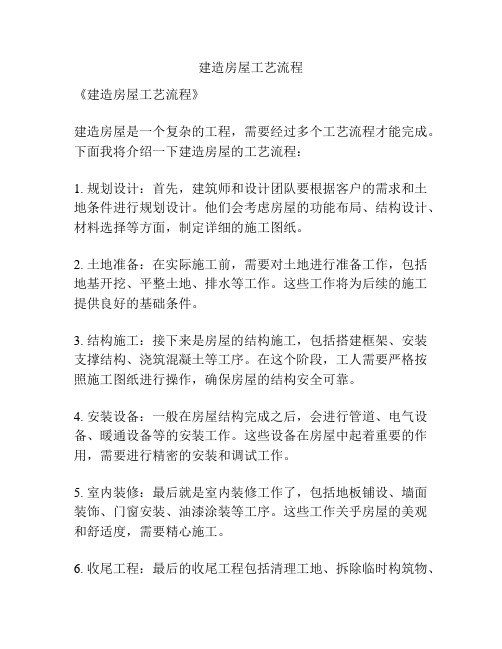 建造房屋工艺流程

《建造房屋工艺流程》

建造房屋是一个复杂的工程，需要经过多个工艺流程才能完成。下面我将介绍一下建造房屋的工艺流程：

1. 规划设计：首先，建筑师和设计团队要根据客户的需求和土地条件进行规划设计。他们会考虑房屋的功能布局、结构设计、材料选择等方面，制定详细的施工图纸。

2. 土地准备：在实际施工前，需要对土地进行准备工作，包括地基开挖、平整土地、排水等工作。这些工作将为后续的施工提供良好的基础条件。

3. 结构施工：接下来是房屋的结构施工，包括搭建框架、安装支撑结构、浇筑混凝土等工序。在这个阶段，工人需要严格按照施工图纸进行操作，确保房屋的结构安全可靠。

4. 安装设备：一般在房屋结构完成之后，会进行管道、电气设备、暖通设备等的安装工作。这些设备在房屋中起着重要的作用，需要进行精密的安装和调试工作。

5. 室内装修：最后就是室内装修工作了，包括地板铺设、墙面装饰、门窗安装、油漆涂装等工序。这些工作关乎房屋的美观和舒适度，需要精心施工。

6. 收尾工程：最后的收尾工程包括清理工地、拆除临时构筑物、